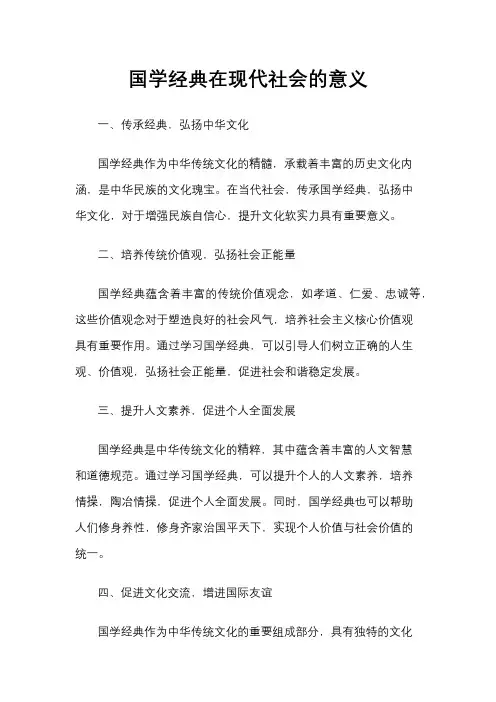 国学经典在现代社会的意义

一、传承经典，弘扬中华文化

国学经典作为中华传统文化的精髓，承载着丰富的历史文化内涵，是中华民族的文化瑰宝。在当代社会，传承国学经典，弘扬中华文化，对于增强民族自信心，提升文化软实力具有重要意义。

二、培养传统价值观，弘扬社会正能量

国学经典蕴含着丰富的传统价值观念，如孝道、仁爱、忠诚等，这些价值观念对于塑造良好的社会风气，培养社会主义核心价值观具有重要作用。通过学习国学经典，可以引导人们树立正确的人生观、价值观，弘扬社会正能量，促进社会和谐稳定发展。

三、提升人文素养，促进个人全面发展

国学经典是中华传统文化的精粹，其中蕴含着丰富的人文智慧和道德规范。通过学习国学经典，可以提升个人的人文素养，培养情操，陶冶情操，促进个人全面发展。同时，国学经典也可以帮助人们修身养性，修身齐家治国平天下，实现个人价值与社会价值的统一。

四、促进文化交流，增进国际友谊

国学经典作为中华传统文化的重要组成部分，具有独特的文化